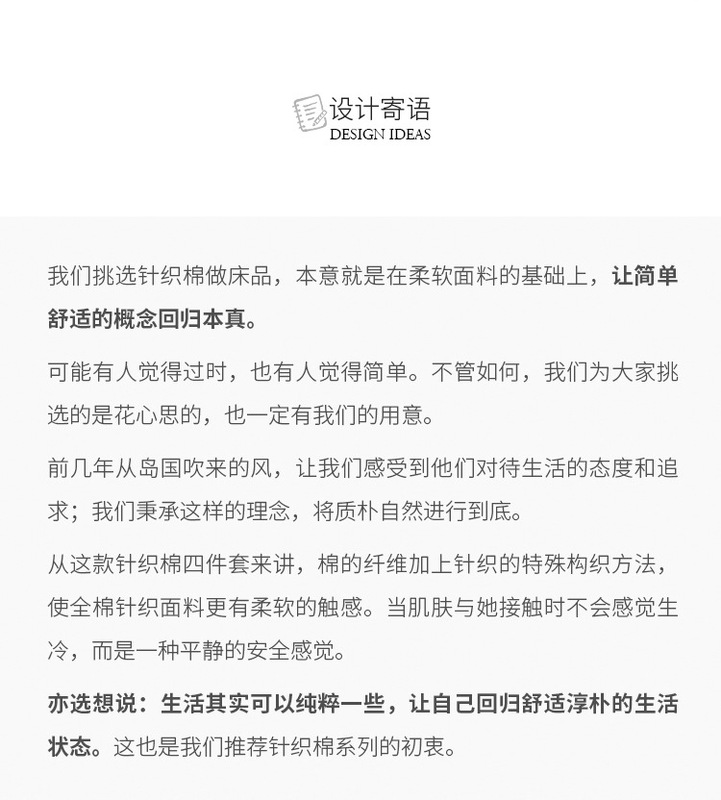 设计寄语
DESIGN IDEAS

我们挑选针织棉做床品，本意就是在柔软面料的基础上，让简单舒适的概念回归本真。

可能有人觉得过时，也有人觉得简单。不管如何，我们为大家挑选的是花心思的，也一定有我们的用意。

前几年从岛国吹来的风，让我们感受到他们对待生活的态度和追求；我们秉承这样的理念，将质朴自然进行到底。

从这款针织棉四件套来讲，棉的纤维加上针织的特殊构织方法，使全棉针织面料更有柔软的触感。当肌肤与她接触时不会感觉生冷，而是一种平静的安全感觉。

亦选想说：生活其实可以纯粹一些，让自己回归舒适淳朴的生活状态。这也是我们推荐针织棉系列的初衷。